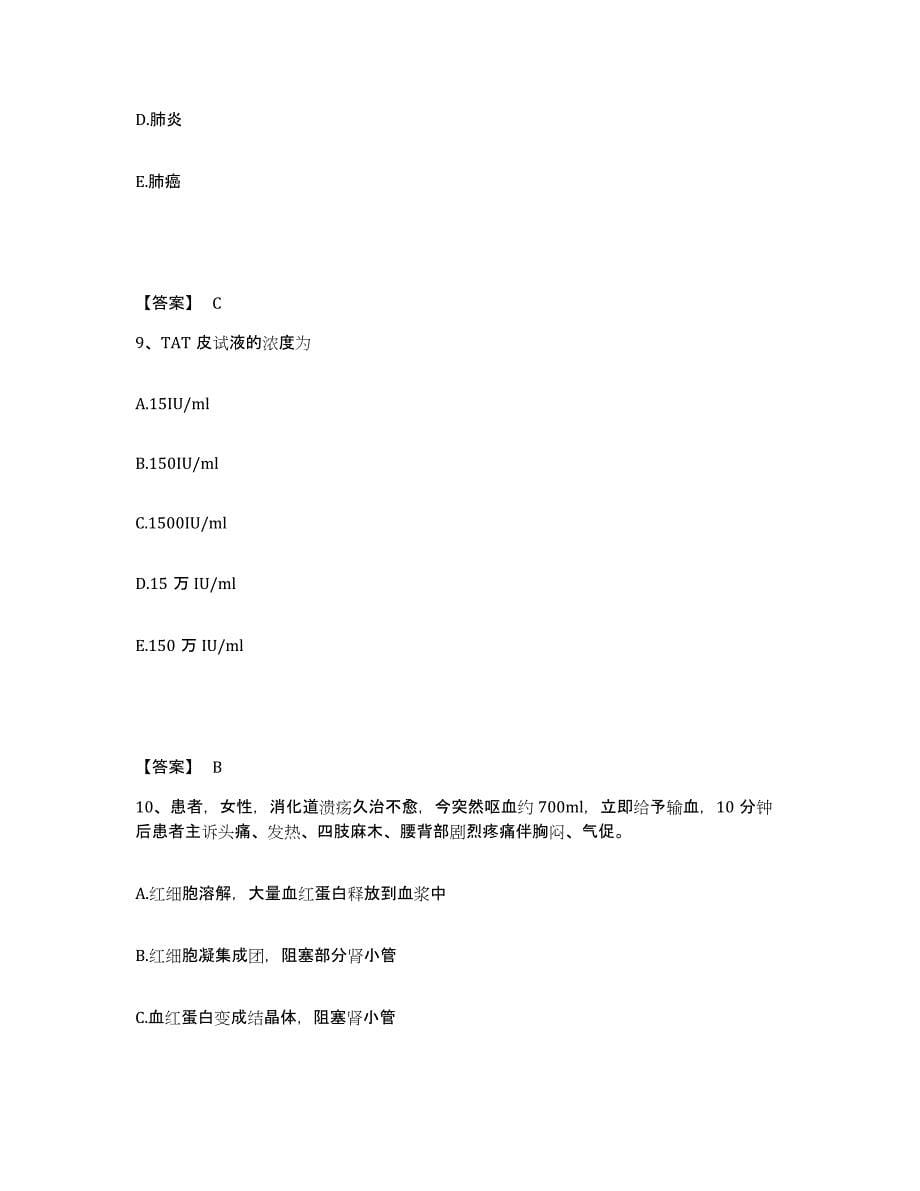 D.肺炎

E.肺癌

【答案】 C

9、TAT 皮试液的浓度为

A.15IU/ml

B.150IU/ml

C.1500IU/ml

D.15 万 IU/ml

E.150 万 IU/ml

【答案】 B

10、患者，女性，消化道溃疡久治不愈，今突然呕血约 700ml，立即给予输血，10 分钟后患者主诉头痛、发热、四肢麻木、腰背部剧烈疼痛伴胸闷、气促。

A.红细胞溶解，大量血红蛋白释放到血浆中

B.红细胞凝集成团，阻塞部分肾小管

C.血红蛋白变成结晶体，阻塞肾小管